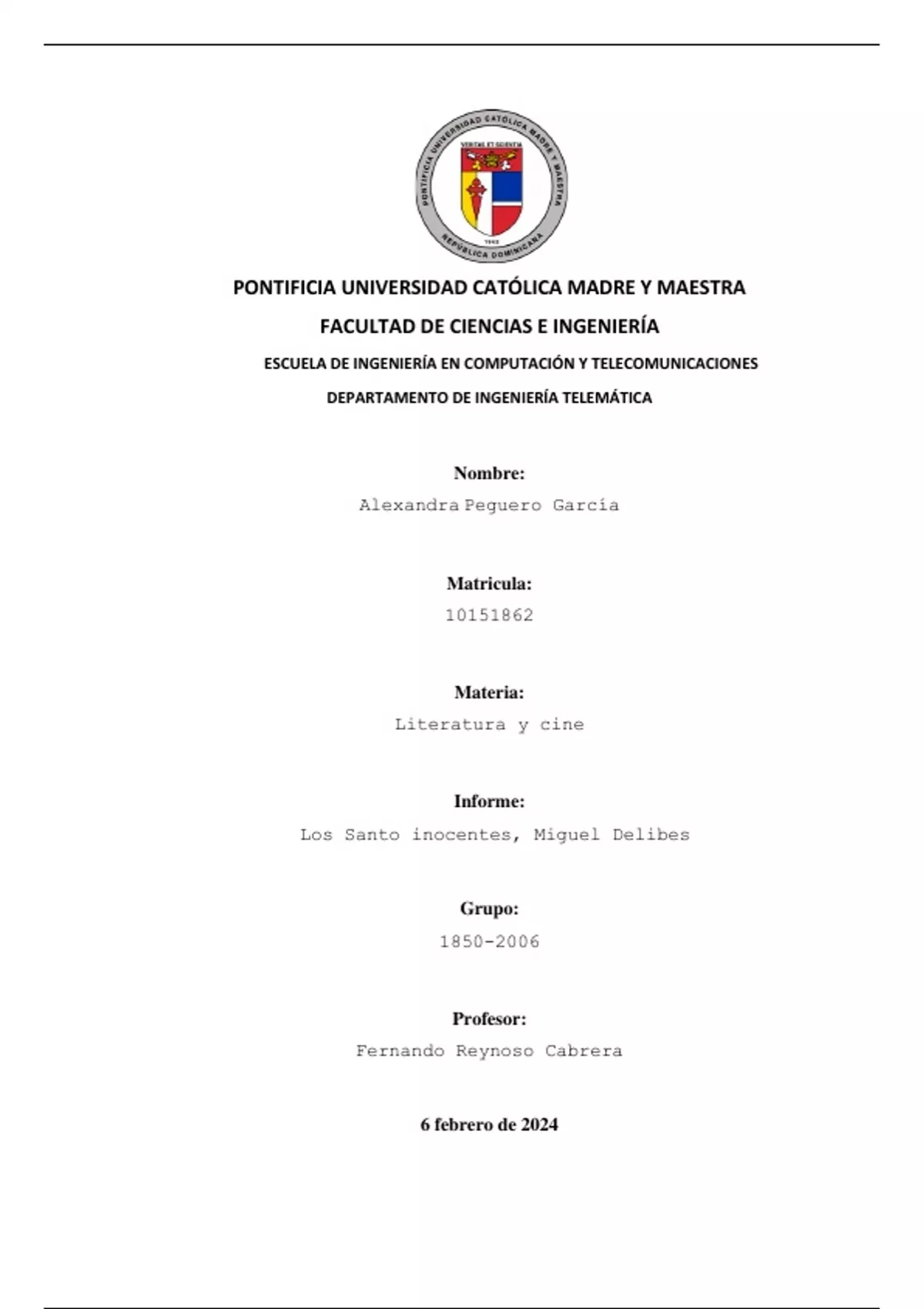 PONTIFICIA UNIVERSIDAD CATÓLICA MADRE Y MAESTRA
VERITAS ET SCIENTIA
1962
REPÚBLICA DOMINICANA

PONTIFICIA UNIVERSIDAD CATÓLICA MADRE Y MAESTRA

FACULTAD DE CIENCIAS E INGENIERÍA

ESCUELA DE INGENIERÍA EN COMPUTACIÓN Y TELECOMUNICACIONES

DEPARTAMENTO DE INGENIERÍA TELEMÁTICA

Nombre:
Alexandra Peguero García

Matricula:
10151862

Materia:
Literatura y cine

Informe:
Los Santo inocentes, Miguel Delibes

Grupo:
1850-2006

Profesor:
Fernando Reynoso Cabrera

6 febrero de 2024